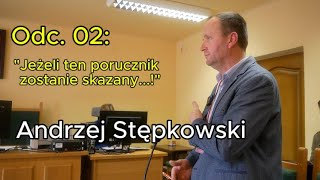 Odc. 02:

"Jeżeli ten porucznik zostanie skazany...!"

Andrzej Stępkowski